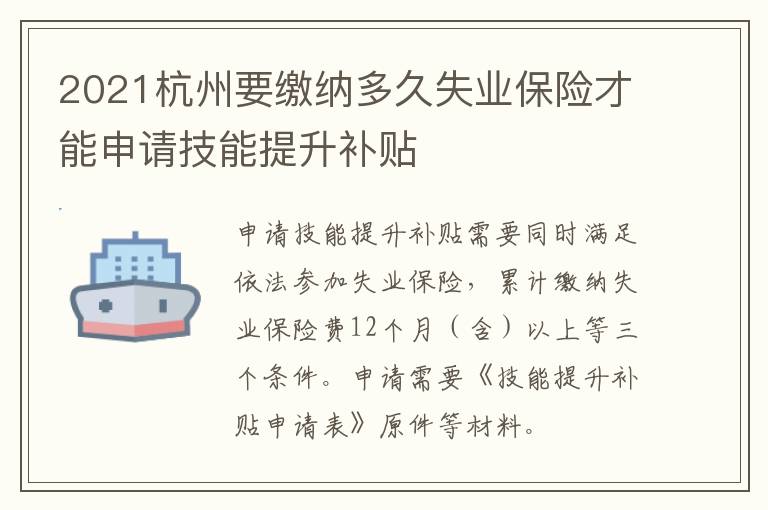 2021杭州要缴纳多久失业保险才能申请技能提升补贴

申请技能提升补贴需要同时满足依法参加失业保险，累计缴纳失业保险费12个月（含）以上等三个条件。申请需要《技能提升补贴申请表》原件等材料。